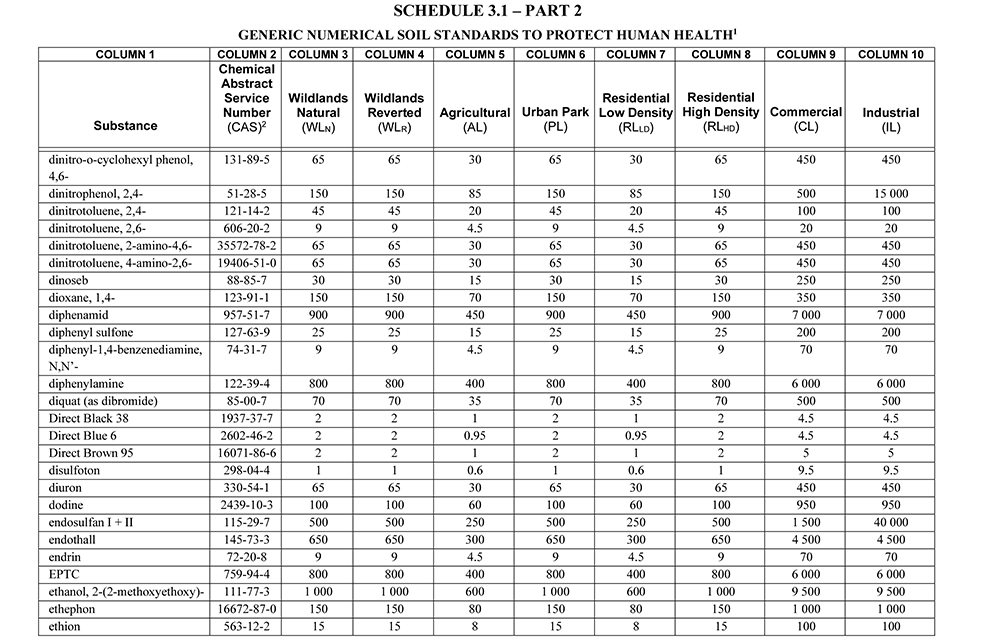 SCHEDULE 3.1 – PART 2

GENERIC NUMERICAL SOIL STANDARDS TO PROTECT HUMAN HEALTH$^1$

| COLUMN 1 | COLUMN 2 | COLUMN 3 | COLUMN 4 | COLUMN 5 | COLUMN 6 | COLUMN 7 | COLUMN 8 | COLUMN 9 | COLUMN 10 |
|---|---|---|---|---|---|---|---|---|---|
| Substance | Chemical Abstract Service Number (CAS)$^2$ | Wildlands Natural (WL$_N$) | Wildlands Reverted (WL$_R$) | Agricultural (AL) | Urban Park (PL) | Residential Low Density (RL$_{LD}$) | Residential High Density (RL$_{HD}$) | Commercial (CL) | Industrial (IL) |
| dinitro-o-cyclohexyl phenol, 4,6- | 131-89-5 | 65 | 65 | 30 | 65 | 30 | 65 | 450 | 450 |
| dinitrophenol, 2,4- | 51-28-5 | 150 | 150 | 85 | 150 | 85 | 150 | 500 | 15 000 |
| dinitrotoluene, 2,4- | 121-14-2 | 45 | 45 | 20 | 45 | 20 | 45 | 100 | 100 |
| dinitrotoluene, 2,6- | 606-20-2 | 9 | 9 | 4.5 | 9 | 4.5 | 9 | 20 | 20 |
| dinitrotoluene, 2-amino-4,6- | 35572-78-2 | 65 | 65 | 30 | 65 | 30 | 65 | 450 | 450 |
| dinitrotoluene, 4-amino-2,6- | 19406-51-0 | 65 | 65 | 30 | 65 | 30 | 65 | 450 | 450 |
| dinoseb | 88-85-7 | 30 | 30 | 15 | 30 | 15 | 30 | 250 | 250 |
| dioxane, 1,4- | 123-91-1 | 150 | 150 | 70 | 150 | 70 | 150 | 350 | 350 |
| diphenamid | 957-51-7 | 900 | 900 | 450 | 900 | 450 | 900 | 7 000 | 7 000 |
| diphenyl sulfone | 127-63-9 | 25 | 25 | 15 | 25 | 15 | 25 | 200 | 200 |
| diphenyl-1,4-benzenediamine, N,N'- | 74-31-7 | 9 | 9 | 4.5 | 9 | 4.5 | 9 | 70 | 70 |
| diphenylamine | 122-39-4 | 800 | 800 | 400 | 800 | 400 | 800 | 6 000 | 6 000 |
| diquat (as dibromide) | 85-00-7 | 70 | 70 | 35 | 70 | 35 | 70 | 500 | 500 |
| Direct Black 38 | 1937-37-7 | 2 | 2 | 1 | 2 | 1 | 2 | 4.5 | 4.5 |
| Direct Blue 6 | 2602-46-2 | 2 | 2 | 0.95 | 2 | 0.95 | 2 | 4.5 | 4.5 |
| Direct Brown 95 | 16071-86-6 | 2 | 2 | 1 | 2 | 1 | 2 | 5 | 5 |
| disulfoton | 298-04-4 | 1 | 1 | 0.6 | 1 | 0.6 | 1 | 9.5 | 9.5 |
| diuron | 330-54-1 | 65 | 65 | 30 | 65 | 30 | 65 | 450 | 450 |
| dodine | 2439-10-3 | 100 | 100 | 60 | 100 | 60 | 100 | 950 | 950 |
| endosulfan I + II | 115-29-7 | 500 | 500 | 250 | 500 | 250 | 500 | 1 500 | 40 000 |
| endothall | 145-73-3 | 650 | 650 | 300 | 650 | 300 | 650 | 4 500 | 4 500 |
| endrin | 72-20-8 | 9 | 9 | 4.5 | 9 | 4.5 | 9 | 70 | 70 |
| EPTC | 759-94-4 | 800 | 800 | 400 | 800 | 400 | 800 | 6 000 | 6 000 |
| ethanol, 2-(2-methoxyethoxy)- | 111-77-3 | 1 000 | 1 000 | 600 | 1 000 | 600 | 1 000 | 9 500 | 9 500 |
| ethephon | 16672-87-0 | 150 | 150 | 80 | 150 | 80 | 150 | 1 000 | 1 000 |
| ethion | 563-12-2 | 15 | 15 | 8 | 15 | 8 | 15 | 100 | 100 |